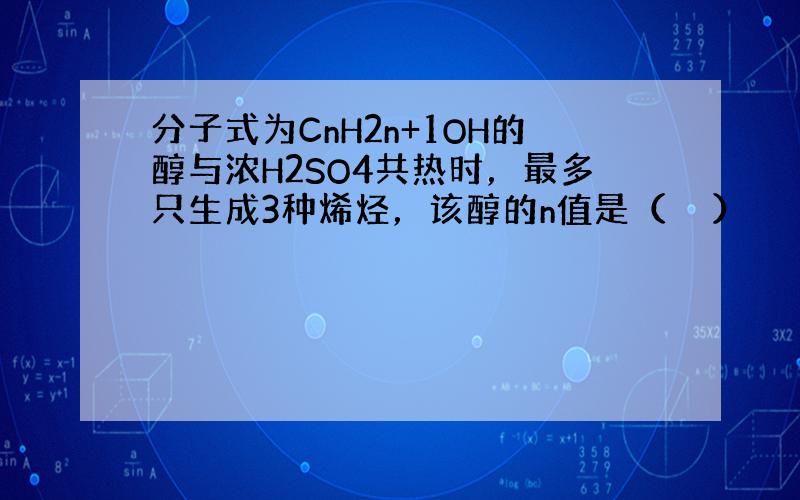 分子式为CnH2n+1OH的醇与浓H2SO4共热时，最多只生成3种烯烃，该醇的n值是（ ）